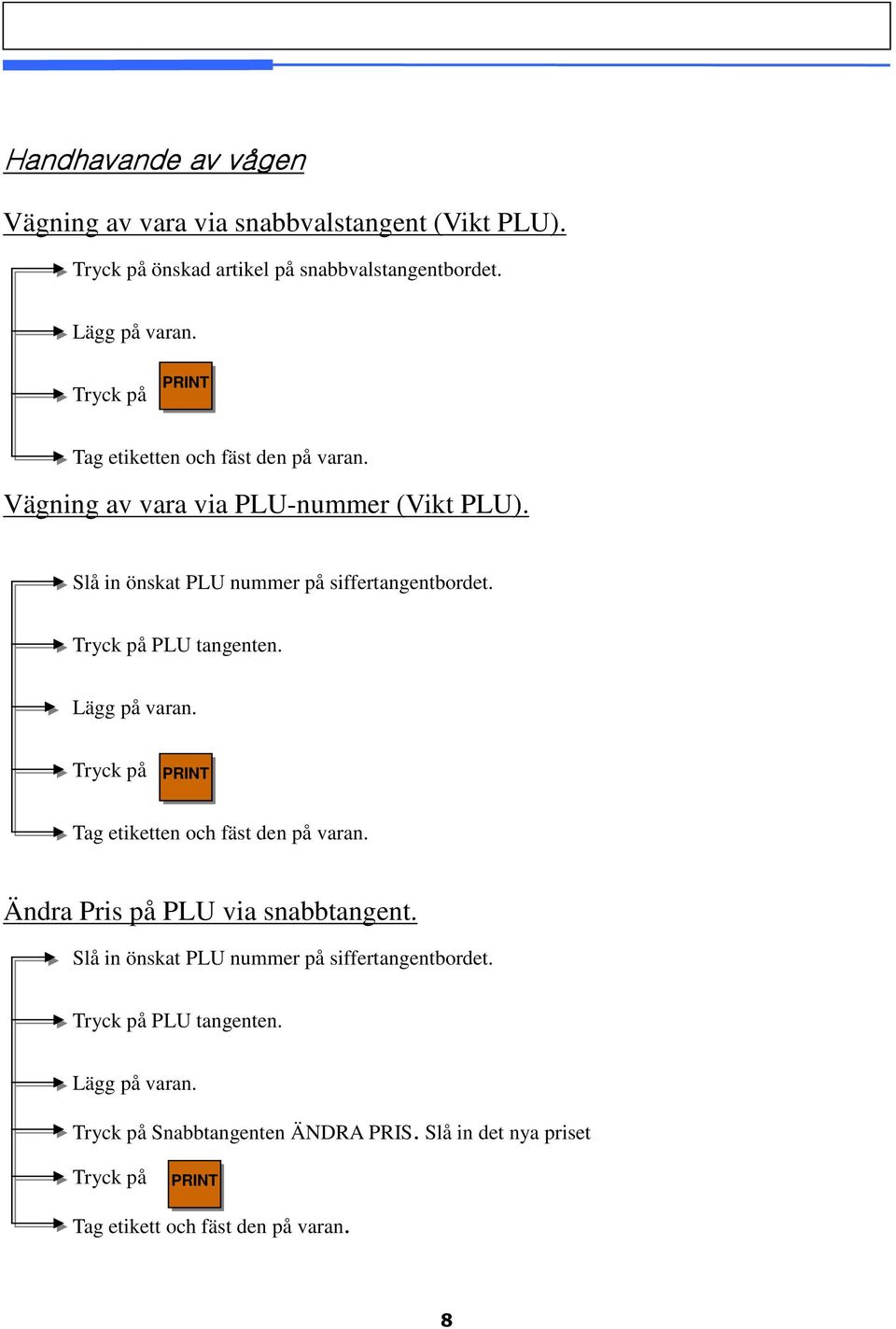 Handhavande av vågen

Vägning av vara via snabbvalstangent (Vikt PLU).

Tryck på önskad artikel på snabbvalstangentbordet.

Lägg på varan.

Tryck på PRINT

Tag etiketten och fäst den på varan.

Vägning av vara via PLU-nummer (Vikt PLU).

Slå in önskat PLU nummer på siffertangentbordet.

Tryck på PLU tangenten.

Lägg på varan.

Tryck på PRINT

Tag etiketten och fäst den på varan.

Ändra Pris på PLU via snabbtangent.

Slå in önskat PLU nummer på siffertangentbordet.

Tryck på PLU tangenten.

Lägg på varan.

Tryck på Snabbtangenten ÄNDRA PRIS. Slå in det nya priset

Tryck på PRINT

Tag etikett och fäst den på varan.

8